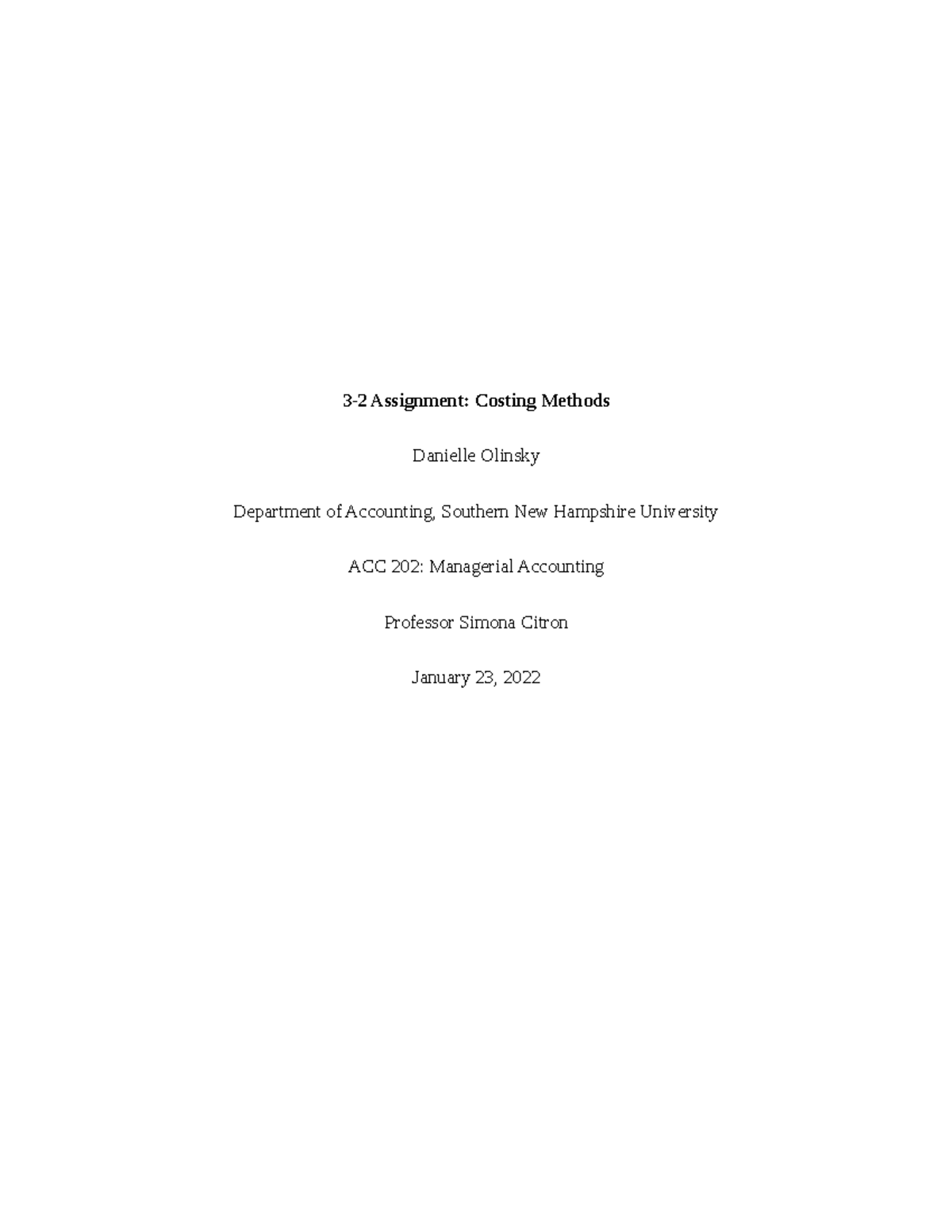 3-2 Assignment: Costing Methods

Danielle Olinsky

Department of Accounting, Southern New Hampshire University

ACC 202: Managerial Accounting

Professor Simona Citron

January 23, 2022